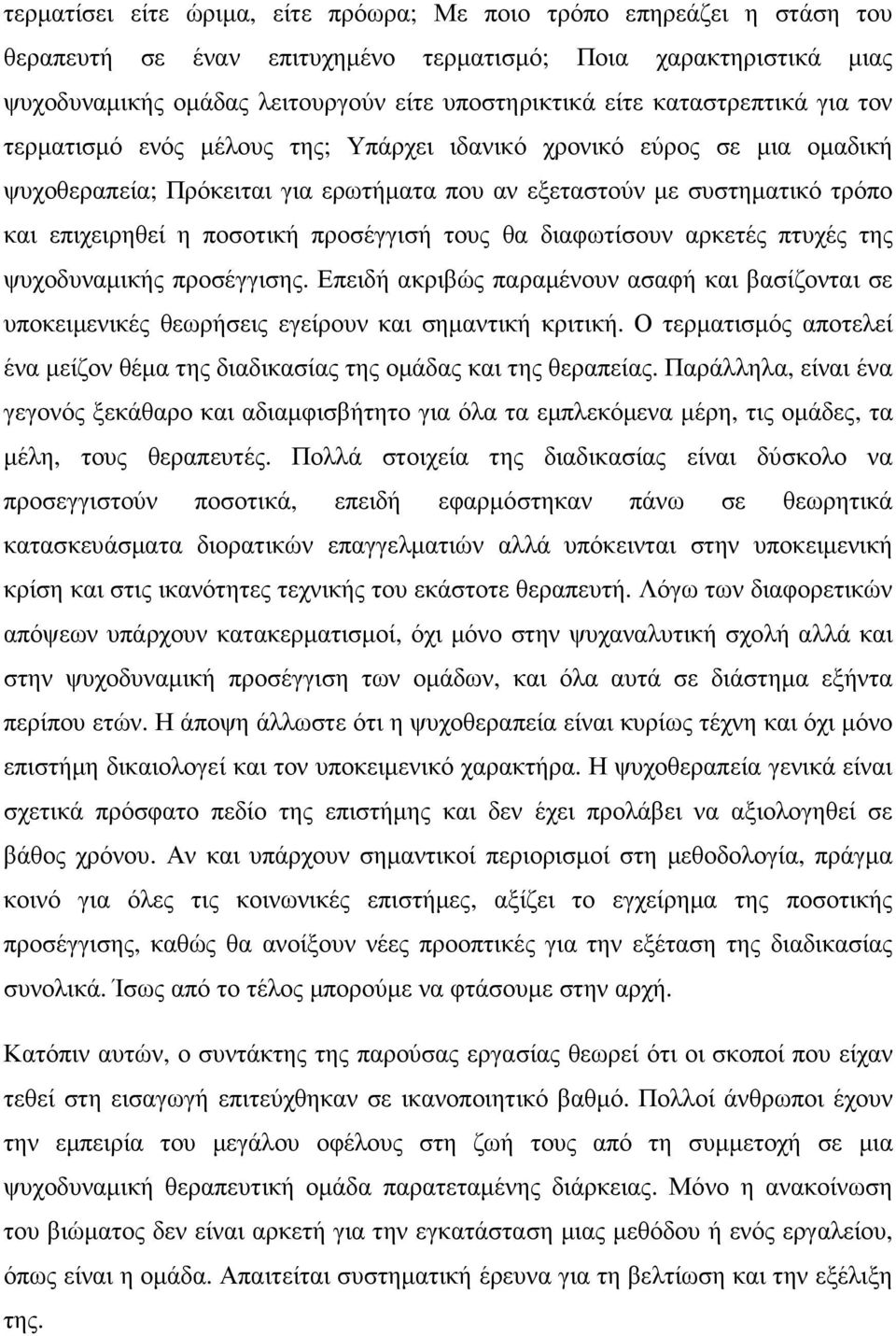 τερματίσει είτε ώριμα, είτε πρόωρα; Με ποιο τρόπο επηρεάζει η στάση του θεραπευτή σε έναν επιτυχημένο τερματισμό; Ποια χαρακτηριστικά μιας ψυχοδυναμικής ομάδας λειτουργούν είτε υποστηρικτικά είτε καταστρεπτικά για τον τερματισμό ενός μέλους της; Υπάρχει ιδανικό χρονικό εύρος σε μια ομαδική ψυχοθεραπεία; Πρόκειται για ερωτήματα που αν εξεταστούν με συστηματικό τρόπο και επιχειρηθεί η ποσοτική προσέγγισή τους θα διαφωτίσουν αρκετές πτυχές της ψυχοδυναμικής προσέγγισης. Επειδή ακριβώς παραμένουν ασαφή και βασίζονται σε υποκειμενικές θεωρήσεις εγείρουν και σημαντική κριτική. Ο τερματισμός αποτελεί ένα μείζον θέμα της διαδικασίας της ομάδας και της θεραπείας. Παράλληλα, είναι ένα γεγονός ξεκάθαρο και αδιαμφισβήτητο για όλα τα εμπλεκόμενα μέρη, τις ομάδες, τα μέλη, τους θεραπευτές. Πολλά στοιχεία της διαδικασίας είναι δύσκολο να προσεγγιστούν ποσοτικά, επειδή εφαρμόστηκαν πάνω σε θεωρητικά κατασκευάσματα διορατικών επαγγελματιών αλλά υπόκεινται στην υποκειμενική κρίση και στις ικανότητες τεχνικής του εκάστοτε θεραπευτή. Λόγω των διαφορετικών απόψεων υπάρχουν κατακερματισμοί, όχι μόνο στην ψυχαναλυτική σχολή αλλά και στην ψυχοδυναμική προσέγγιση των ομάδων, και όλα αυτά σε διάστημα εξήντα περίπου ετών. Η άποψη άλλωστε ότι η ψυχοθεραπεία είναι κυρίως τέχνη και όχι μόνο επιστήμη δικαιολογεί και τον υποκειμενικό χαρακτήρα. Η ψυχοθεραπεία γενικά είναι σχετικά πρόσφατο πεδίο της επιστήμης και δεν έχει προλάβει να αξιολογηθεί σε βάθος χρόνου. Αν και υπάρχουν σημαντικοί περιορισμοί στη μεθοδολογία, πράγμα κοινό για όλες τις κοινωνικές επιστήμες, αξίζει το εγχείρημα της ποσοτικής προσέγγισης, καθώς θα ανοίξουν νέες προοπτικές για την εξέταση της διαδικασίας συνολικά. Ίσως από το τέλος μπορούμε να φτάσουμε στην αρχή.

Κατόπιν αυτών, ο συντάκτης της παρούσας εργασίας θεωρεί ότι οι σκοποί που είχαν τεθεί στη εισαγωγή επιτεύχθηκαν σε ικανοποιητικό βαθμό. Πολλοί άνθρωποι έχουν την εμπειρία του μεγάλου οφέλους στη ζωή τους από τη συμμετοχή σε μια ψυχοδυναμική θεραπευτική ομάδα παρατεταμένης διάρκειας. Μόνο η ανακοίνωση του βιώματος δεν είναι αρκετή για την εγκατάσταση μιας μεθόδου ή ενός εργαλείου, όπως είναι η ομάδα. Απαιτείται συστηματική έρευνα για τη βελτίωση και την εξέλιξη της.